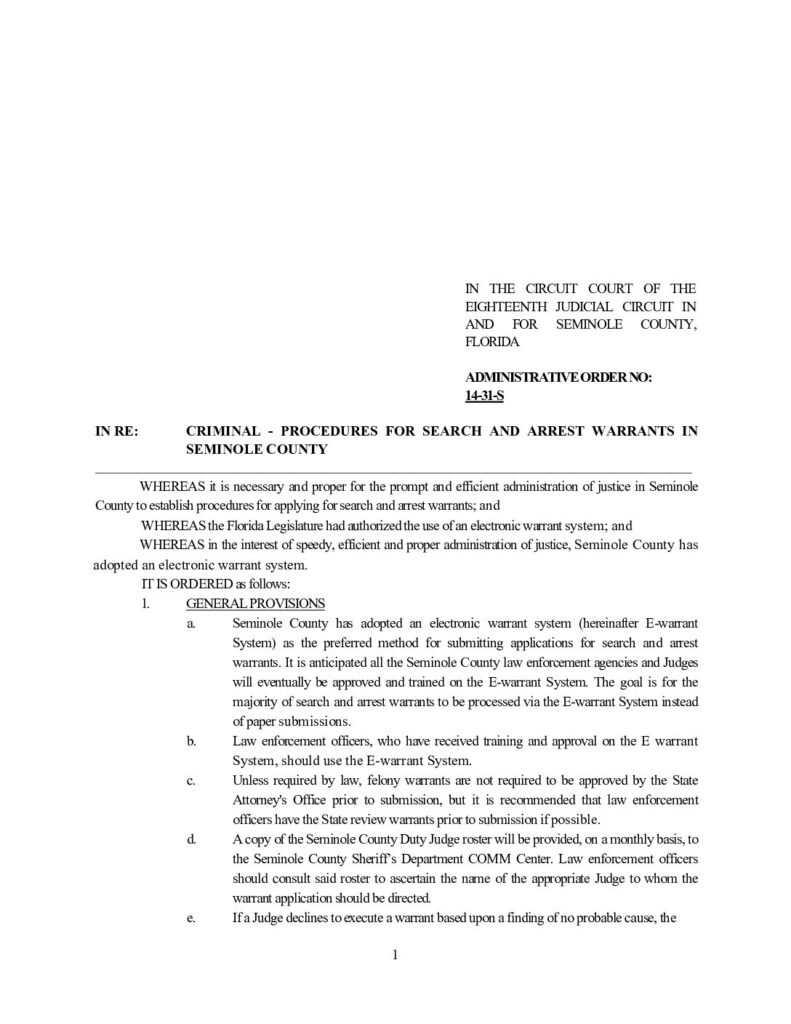 IN THE CIRCUIT COURT OF THE EIGHTEENTH JUDICIAL CIRCUIT IN AND FOR SEMINOLE COUNTY, FLORIDA

ADMINISTRATIVE ORDER NO: 14-31-S

IN RE: CRIMINAL - PROCEDURES FOR SEARCH AND ARREST WARRANTS IN SEMINOLE COUNTY

WHEREAS it is necessary and proper for the prompt and efficient administration of justice in Seminole County to establish procedures for applying for search and arrest warrants; and

WHEREAS the Florida Legislature had authorized the use of an electronic warrant system; and

WHEREAS in the interest of speedy, efficient and proper administration of justice, Seminole County has adopted an electronic warrant system.

IT IS ORDERED as follows:

1. GENERAL PROVISIONS

a. Seminole County has adopted an electronic warrant system (hereinafter E-warrant System) as the preferred method for submitting applications for search and arrest warrants. It is anticipated all the Seminole County law enforcement agencies and Judges will eventually be approved and trained on the E-warrant System. The goal is for the majority of search and arrest warrants to be processed via the E-warrant System instead of paper submissions.

b. Law enforcement officers, who have received training and approval on the E warrant System, should use the E-warrant System.

c. Unless required by law, felony warrants are not required to be approved by the State Attorney's Office prior to submission, but it is recommended that law enforcement officers have the State review warrants prior to submission if possible.

d. A copy of the Seminole County Duty Judge roster will be provided, on a monthly basis, to the Seminole County Sheriff's Department COMM Center. Law enforcement officers should consult said roster to ascertain the name of the appropriate Judge to whom the warrant application should be directed.

e. If a Judge declines to execute a warrant based upon a finding of no probable cause, the

1